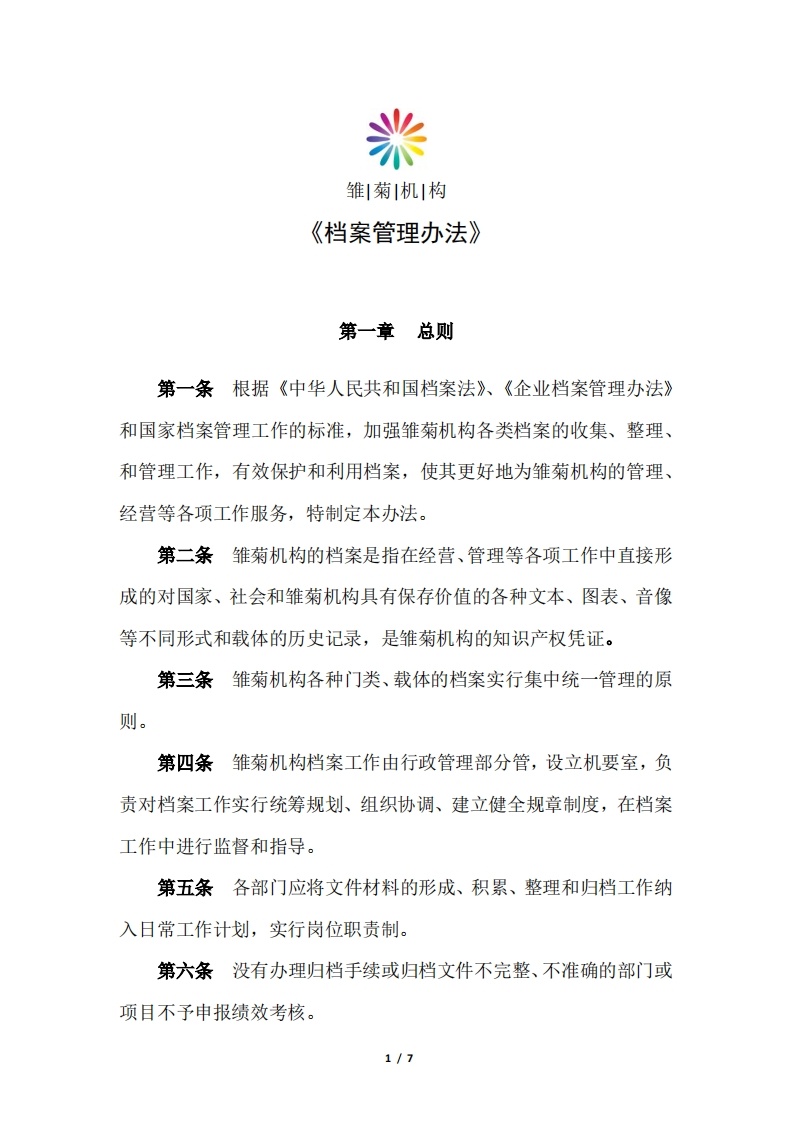 雏|菊|机|构

《档案管理办法》

第一章 总则

第一条 根据《中华人民共和国档案法》、《企业档案管理办法》和国家档案管理工作的标准，加强雏菊机构各类档案的收集、整理、和管理工作，有效保护和利用档案，使其更好地为雏菊机构的管理、经营等各项工作服务，特制定本办法。

第二条 雏菊机构的档案是指在经营、管理等各项工作中直接形成的对国家、社会和雏菊机构具有保存价值的各种文本、图表、音像等不同形式和载体的历史记录，是雏菊机构的知识产权凭证。

第三条 雏菊机构各种门类、载体的档案实行集中统一管理的原则。

第四条 雏菊机构档案工作由行政管理部分管，设立机要室，负责对档案工作实行统筹规划、组织协调、建立健全规章制度，在档案工作中进行监督和指导。

第五条 各部门应将文件材料的形成、积累、整理和归档工作纳入日常工作计划，实行岗位职责制。

第六条 没有办理归档手续或归档文件不完整、不准确的部门或项目不予申报绩效考核。

1 / 7